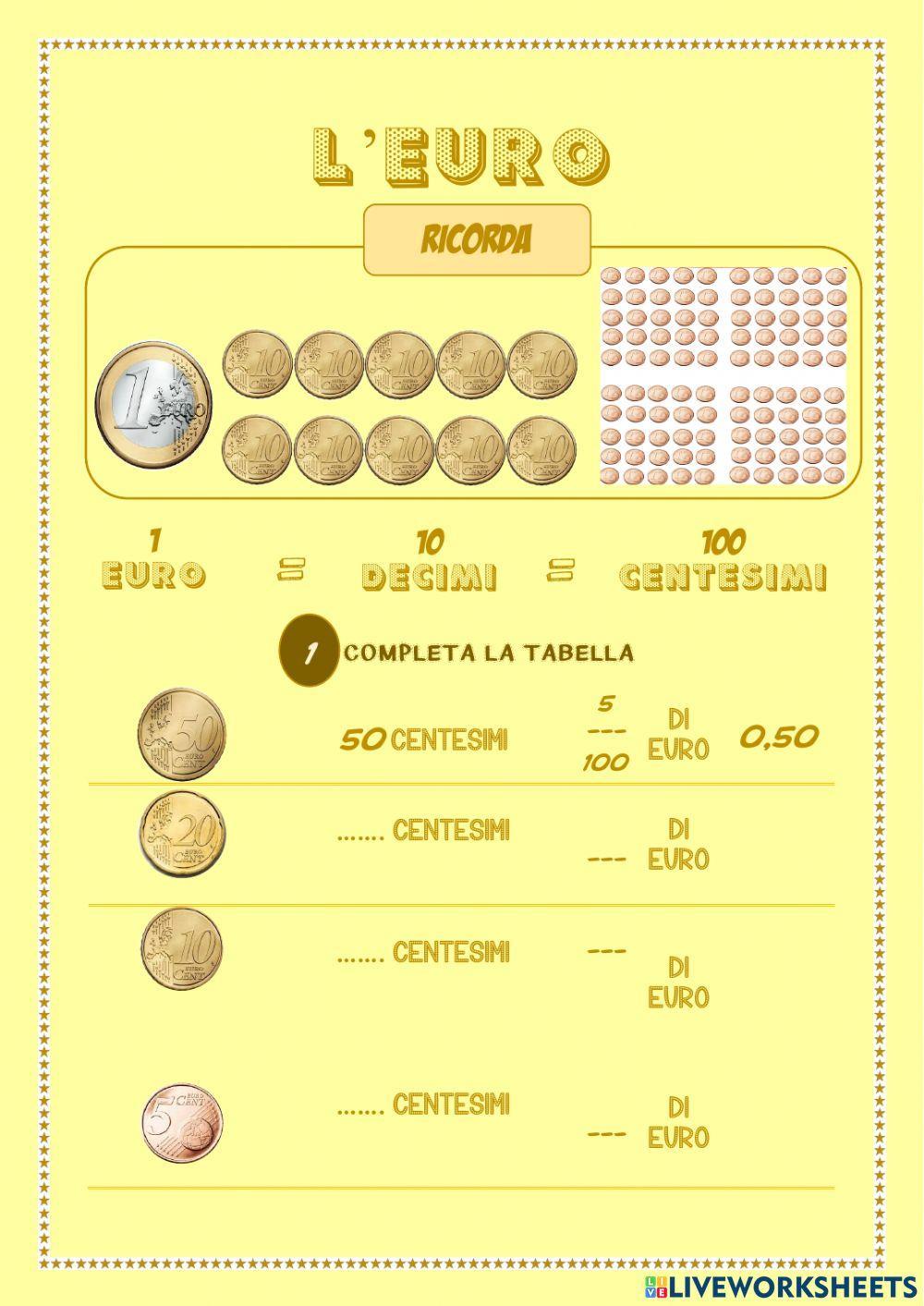 L'EURO

RICORDA

1 EURO = 10 DECIMI = 100 CENTESIMI

1 COMPLETA LA TABELLA

50 CENTESIMI $\frac{5}{100}$ DI EURO 0,50

....... CENTESIMI --- DI EURO

....... CENTESIMI --- DI EURO

....... CENTESIMI --- DI EURO

LIVEWORKSHEETS